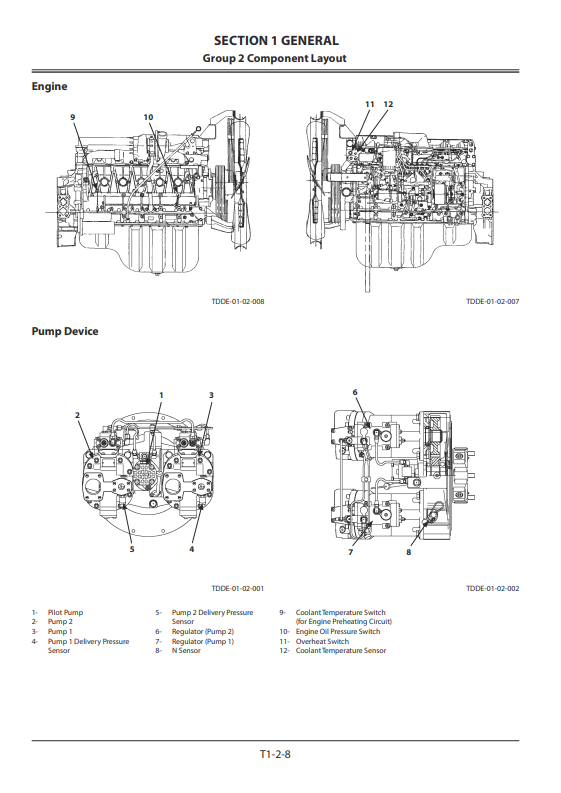 SECTION 1 GENERAL
Group 2 Component Layout

Engine

9
10
11 12

TDDE-01-02-008
TDDE-01-02-007

Pump Device

1
2
3
5
4
6
7
8

TDDE-01-02-001
TDDE-01-02-002

1- Pilot Pump
2- Pump 2
3- Pump 1
4- Pump 1 Delivery Pressure Sensor

5- Pump 2 Delivery Pressure Sensor
6- Regulator (Pump 2)
7- Regulator (Pump 1)
8- N Sensor

9- Coolant Temperature Switch (for Engine Preheating Circuit)
10- Engine Oil Pressure Switch
11- Overheat Switch
12- Coolant Temperature Sensor

T1-2-8